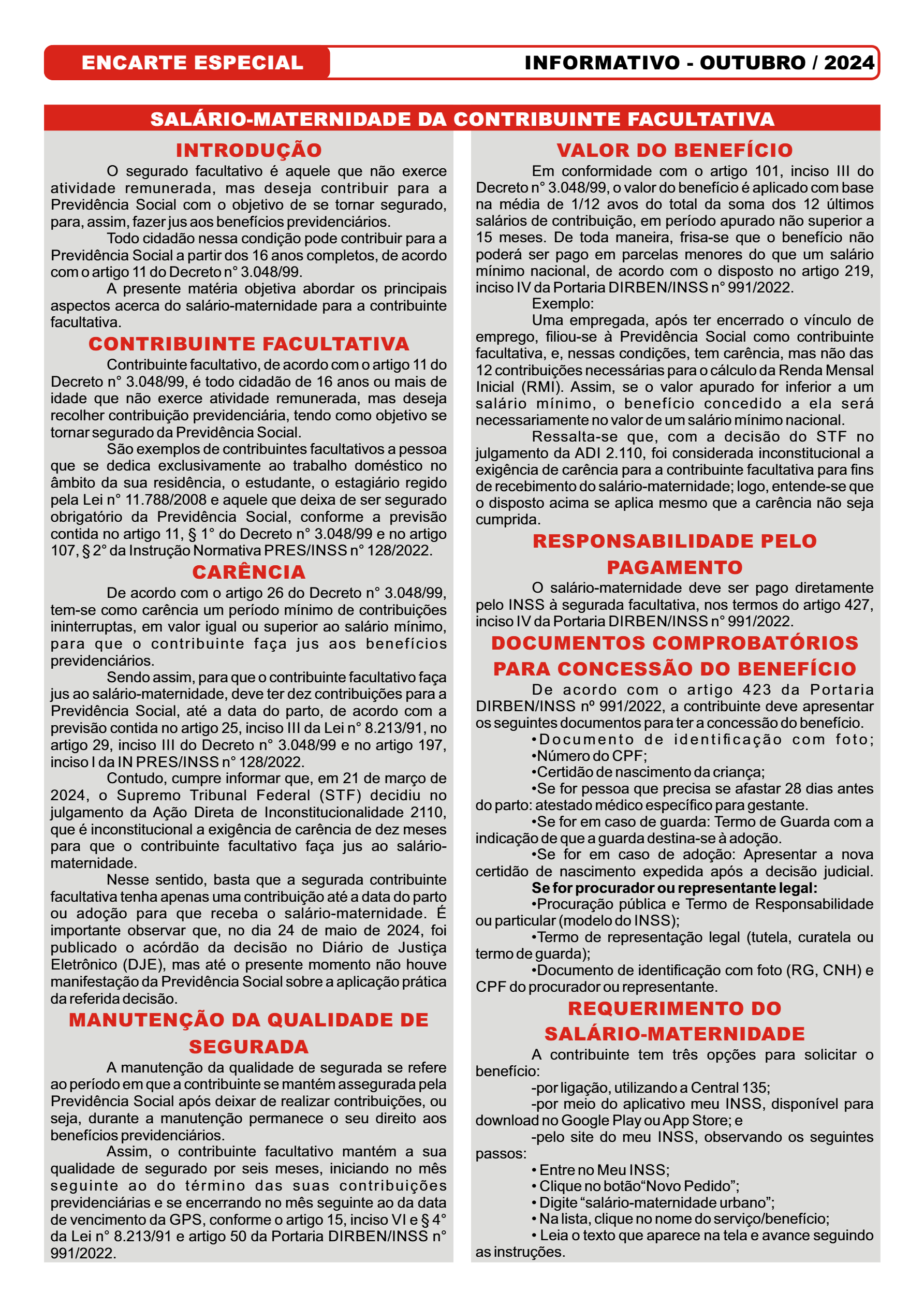 ENCARTE ESPECIAL

INFORMATIVO - OUTUBRO / 2024

SALÁRIO-MATERNIDADE DA CONTRIBUINTE FACULTATIVA

INTRODUÇÃO

O segurado facultativo é aquele que não exerce atividade remunerada, mas deseja contribuir para a Previdência Social com o objetivo de se tornar segurado, para, assim, fazer jus aos benefícios previdenciários.

Todo cidadão nessa condição pode contribuir para a Previdência Social a partir dos 16 anos completos, de acordo com o artigo 11 do Decreto n° 3.048/99.

A presente matéria objetiva abordar os principais aspectos acerca do salário-maternidade para a contribuinte facultativa.

CONTRIBUINTE FACULTATIVA

Contribuinte facultativo, de acordo com o artigo 11 do Decreto n° 3.048/99, é todo cidadão de 16 anos ou mais de idade que não exerce atividade remunerada, mas deseja recolher contribuição previdenciária, tendo como objetivo se tornar segurado da Previdência Social.

São exemplos de contribuintes facultativos a pessoa que se dedica exclusivamente ao trabalho doméstico no âmbito da sua residência, o estudante, o estagiário regido pela Lei n° 11.788/2008 e aquele que deixa de ser segurado obrigatório da Previdência Social, conforme a previsão contida no artigo 11, § 1° do Decreto n° 3.048/99 e no artigo 107, § 2° da Instrução Normativa PRES/INSS n° 128/2022.

CARÊNCIA

De acordo com o artigo 26 do Decreto n° 3.048/99, tem-se como carência um período mínimo de contribuições ininterruptas, em valor igual ou superior ao salário mínimo, para que o contribuinte faça jus aos benefícios previdenciários.

Sendo assim, para que o contribuinte facultativo faça jus ao salário-maternidade, deve ter dez contribuições para a Previdência Social, até a data do parto, de acordo com a previsão contida no artigo 25, inciso III da Lei n° 8.213/91, no artigo 29, inciso III do Decreto n° 3.048/99 e no artigo 197, inciso I da IN PRES/INSS n° 128/2022.

Contudo, cumpre informar que, em 21 de março de 2024, o Supremo Tribunal Federal (STF) decidiu no julgamento da Ação Direta de Inconstitucionalidade 2110, que é inconstitucional a exigência de carência de dez meses para que o contribuinte facultativo faça jus ao salário-maternidade.

Nesse sentido, basta que a segurada contribuinte facultativa tenha apenas uma contribuição até a data do parto ou adoção para que receba o salário-maternidade. É importante observar que, no dia 24 de maio de 2024, foi publicado o acórdão da decisão no Diário de Justiça Eletrônico (DJE), mas até o presente momento não houve manifestação da Previdência Social sobre a aplicação prática da referida decisão.

MANUTENÇÃO DA QUALIDADE DE SEGURADA

A manutenção da qualidade de segurada se refere ao período em que a contribuinte se mantém assegurada pela Previdência Social após deixar de realizar contribuições, ou seja, durante a manutenção permanece o seu direito aos benefícios previdenciários.

Assim, o contribuinte facultativo mantém a sua qualidade de segurado por seis meses, iniciando no mês seguinte ao do término das suas contribuições previdenciárias e se encerrando no mês seguinte ao da data de vencimento da GPS, conforme o artigo 15, inciso VI e § 4° da Lei n° 8.213/91 e artigo 50 da Portaria DIRBEN/INSS n° 991/2022.

VALOR DO BENEFÍCIO

Em conformidade com o artigo 101, inciso III do Decreto n° 3.048/99, o valor do benefício é aplicado com base na média de 1/12 avos do total da soma dos 12 últimos salários de contribuição, em período apurado não superior a 15 meses. De toda maneira, frisa-se que o benefício não poderá ser pago em parcelas menores do que um salário mínimo nacional, de acordo com o disposto no artigo 219, inciso IV da Portaria DIRBEN/INSS n° 991/2022.

Exemplo:

Uma empregada, após ter encerrado o vínculo de emprego, filiou-se à Previdência Social como contribuinte facultativa, e, nessas condições, tem carência, mas não das 12 contribuições necessárias para o cálculo da Renda Mensal Inicial (RMI). Assim, se o valor apurado for inferior a um salário mínimo, o benefício concedido a ela será necessariamente no valor de um salário mínimo nacional.

Ressalta-se que, com a decisão do STF no julgamento da ADI 2.110, foi considerada inconstitucional a exigência de carência para a contribuinte facultativa para fins de recebimento do salário-maternidade; logo, entende-se que o disposto acima se aplica mesmo que a carência não seja cumprida.

RESPONSABILIDADE PELO PAGAMENTO

O salário-maternidade deve ser pago diretamente pelo INSS à segurada facultativa, nos termos do artigo 427, inciso IV da Portaria DIRBEN/INSS n° 991/2022.

DOCUMENTOS COMPROBATÓRIOS PARA CONCESSÃO DO BENEFÍCIO

De acordo com o artigo 423 da Portaria DIRBEN/INSS nº 991/2022, a contribuinte deve apresentar os seguintes documentos para ter a concessão do benefício.

•Documento de identificação com foto;
•Número do CPF;
•Certidão de nascimento da criança;
•Se for pessoa que precisa se afastar 28 dias antes do parto: atestado médico específico para gestante.
•Se for em caso de guarda: Termo de Guarda com a indicação de que a guarda destina-se à adoção.
•Se for em caso de adoção: Apresentar a nova certidão de nascimento expedida após a decisão judicial.
Se for procurador ou representante legal:
•Procuração pública e Termo de Responsabilidade ou particular (modelo do INSS);
•Termo de representação legal (tutela, curatela ou termo de guarda);
•Documento de identificação com foto (RG, CNH) e CPF do procurador ou representante.

REQUERIMENTO DO SALÁRIO-MATERNIDADE

A contribuinte tem três opções para solicitar o benefício:

-por ligação, utilizando a Central 135;
-por meio do aplicativo meu INSS, disponível para download no Google Play ou App Store; e
-pelo site do meu INSS, observando os seguintes passos:
• Entre no Meu INSS;
• Clique no botão“Novo Pedido”;
• Digite “salário-maternidade urbano”;
• Na lista, clique no nome do serviço/benefício;
• Leia o texto que aparece na tela e avance seguindo as instruções.